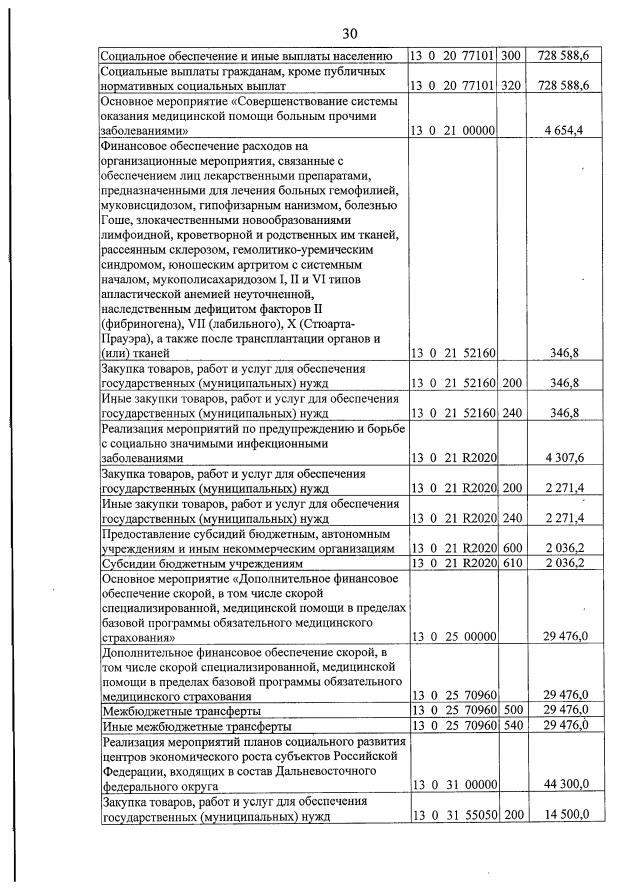 30

| Социальное обеспечение и иные выплаты населению | 13 0 20 77101 | 300 | 728 588,6 |
|---|---|---|---|
| Социальные выплаты гражданам, кроме публичных нормативных социальных выплат | 13 0 20 77101 | 320 | 728 588,6 |
| Основное мероприятие «Совершенствование системы оказания медицинской помощи больным прочими заболеваниями» | 13 0 21 00000 | | 4 654,4 |
| Финансовое обеспечение расходов на организационные мероприятия, связанные с обеспечением лиц лекарственными препаратами, предназначенными для лечения больных гемофилией, муковисцидозом, гипофизарным нанизмом, болезнью Гоше, злокачественными новообразованиями лимфоидной, кроветворной и родственных им тканей, рассеянным склерозом, гемолитико-уремическим синдромом, юношеским артритом с системным началом, мукополисахаридозом I, II и VI типов апластической анемией неуточненной, наследственным дефицитом факторов II (фибриногена), VII (лабильного), X (Стюарта-Прауэра), а также после трансплантации органов и (или) тканей | 13 0 21 52160 | | 346,8 |
| Закупка товаров, работ и услуг для обеспечения государственных (муниципальных) нужд | 13 0 21 52160 | 200 | 346,8 |
| Иные закупки товаров, работ и услуг для обеспечения государственных (муниципальных) нужд | 13 0 21 52160 | 240 | 346,8 |
| Реализация мероприятий по предупреждению и борьбе с социально значимыми инфекционными заболеваниями | 13 0 21 R2020 | | 4 307,6 |
| Закупка товаров, работ и услуг для обеспечения государственных (муниципальных) нужд | 13 0 21 R2020 | 200 | 2 271,4 |
| Иные закупки товаров, работ и услуг для обеспечения государственных (муниципальных) нужд | 13 0 21 R2020 | 240 | 2 271,4 |
| Предоставление субсидий бюджетным, автономным учреждениям и иным некоммерческим организациям | 13 0 21 R2020 | 600 | 2 036,2 |
| Субсидии бюджетным учреждениям | 13 0 21 R2020 | 610 | 2 036,2 |
| Основное мероприятие «Дополнительное финансовое обеспечение скорой, в том числе скорой специализированной, медицинской помощи в пределах базовой программы обязательного медицинского страхования» | 13 0 25 00000 | | 29 476,0 |
| Дополнительное финансовое обеспечение скорой, в том числе скорой специализированной, медицинской помощи в пределах базовой программы обязательного медицинского страхования | 13 0 25 70960 | | 29 476,0 |
| Межбюджетные трансферты | 13 0 25 70960 | 500 | 29 476,0 |
| Иные межбюджетные трансферты | 13 0 25 70960 | 540 | 29 476,0 |
| Реализация мероприятий планов социального развития центров экономического роста субъектов Российской Федерации, входящих в состав Дальневосточного федерального округа | 13 0 31 00000 | | 44 300,0 |
| Закупка товаров, работ и услуг для обеспечения государственных (муниципальных) нужд | 13 0 31 55050 | 200 | 14 500,0 |